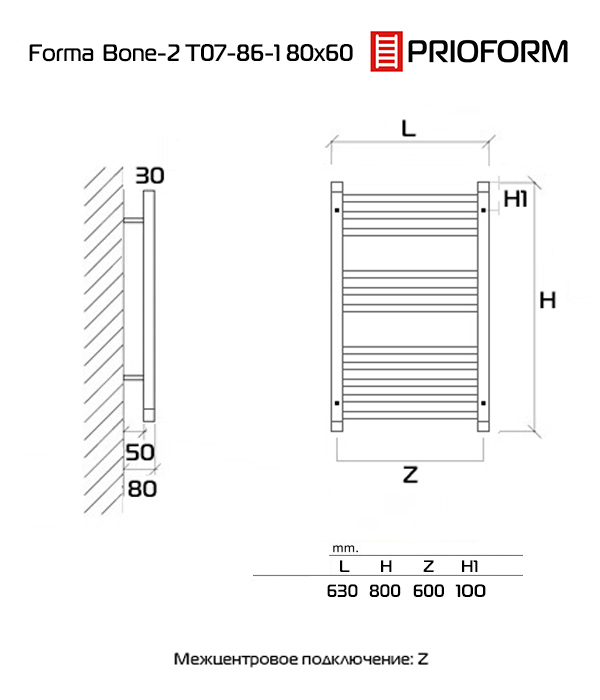 Forma Bone-2 T07-86-1 80x60 PRIOFORM

30

50

80

L

H1

H

Z

mm.

| L | H | Z | H1 |
|---|---|---|---|
| 630 | 800 | 600 | 100 |

Межцентровое подключение: Z